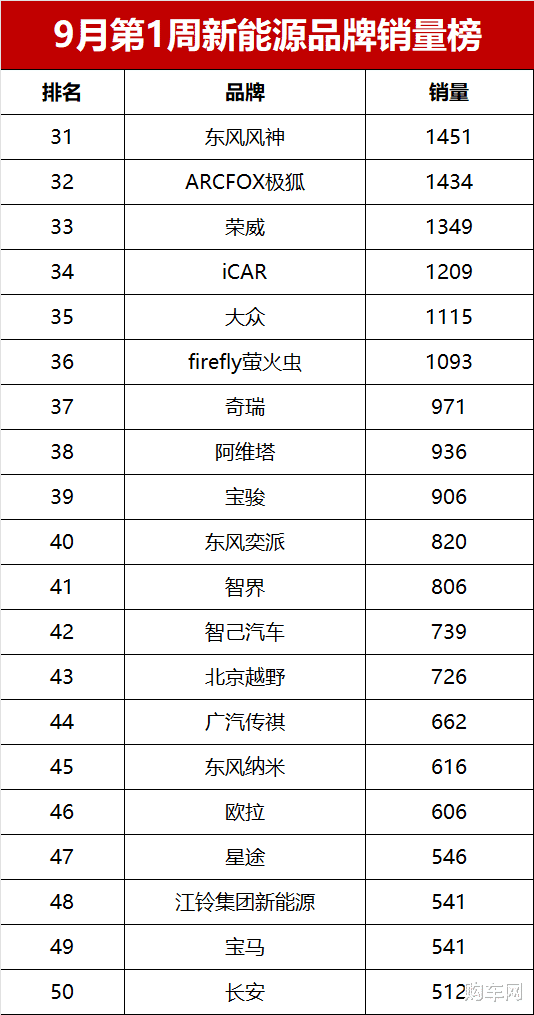 9月第1周新能源品牌销量榜

| 排名 | 品牌 | 销量 |
|---|---|---|
| 31 | 东风风神 | 1451 |
| 32 | ARCFOX极狐 | 1434 |
| 33 | 荣威 | 1349 |
| 34 | iCAR | 1209 |
| 35 | 大众 | 1115 |
| 36 | firefly萤火虫 | 1093 |
| 37 | 奇瑞 | 971 |
| 38 | 阿维塔 | 936 |
| 39 | 宝骏 | 906 |
| 40 | 东风奕派 | 820 |
| 41 | 智界 | 806 |
| 42 | 智己汽车 | 739 |
| 43 | 北京越野 | 726 |
| 44 | 广汽传祺 | 662 |
| 45 | 东风纳米 | 616 |
| 46 | 欧拉 | 606 |
| 47 | 星途 | 546 |
| 48 | 江铃集团新能源 | 541 |
| 49 | 宝马 | 541 |
| 50 | 长安 | 512 |

购车网